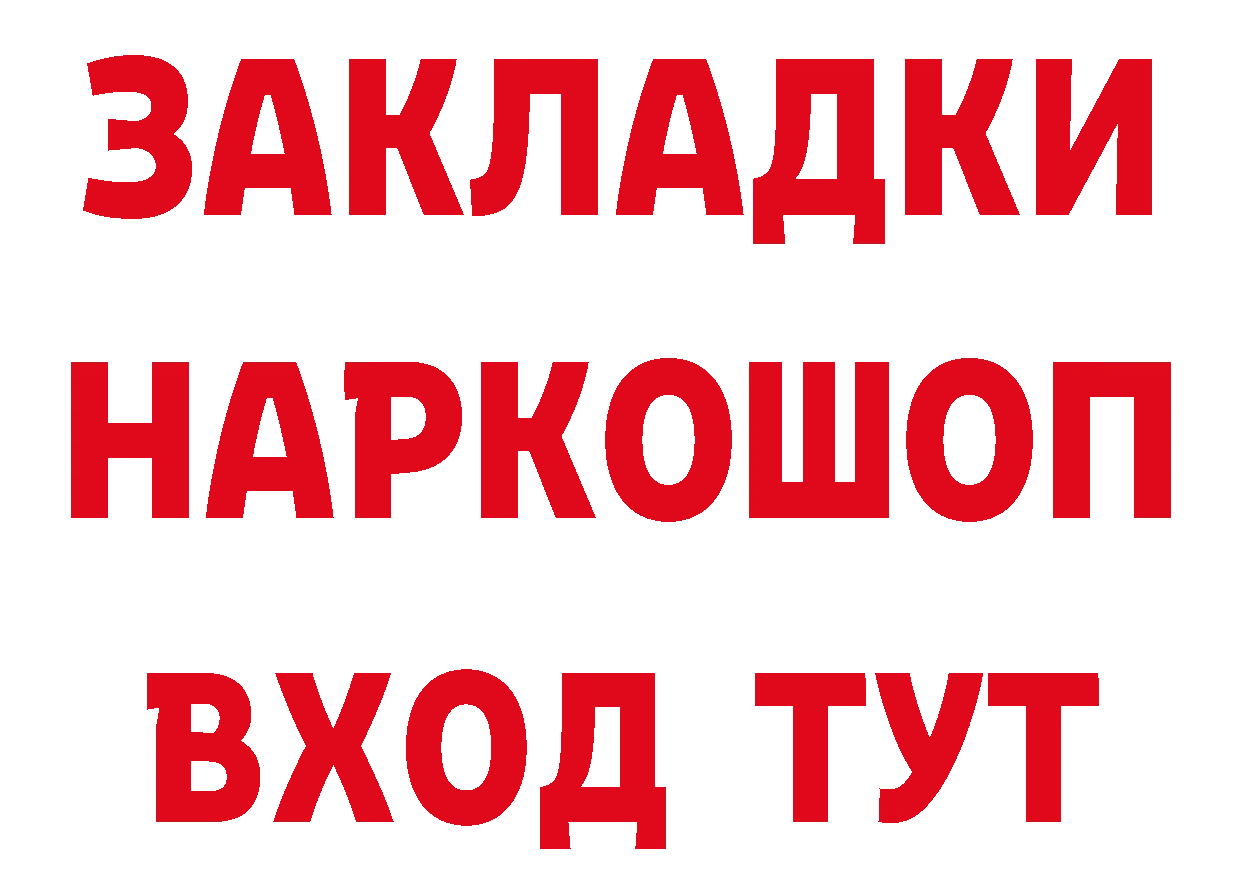 ЗАКЛАДКИ
НАРКОШОП
ВХОД ТУТ